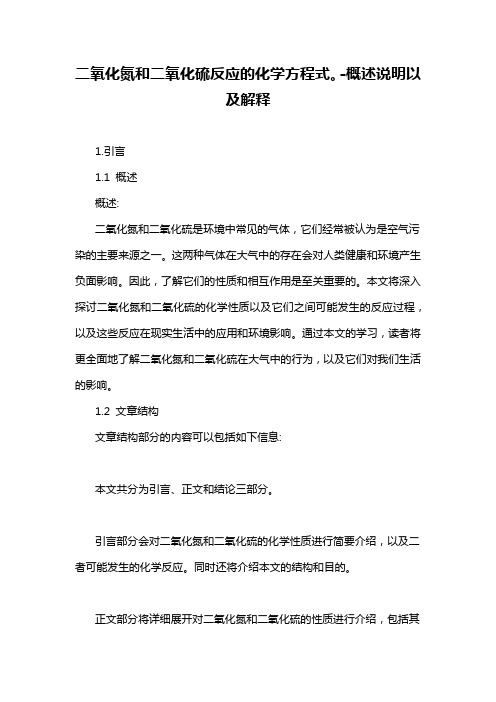 二氧化氮和二氧化硫反应的化学方程式。-概述说明以及解释

1.引言

1.1 概述

概述:

二氧化氮和二氧化硫是环境中常见的气体，它们经常被认为是空气污染的主要来源之一。这两种气体在大气中的存在会对人类健康和环境产生负面影响。因此，了解它们的性质和相互作用是至关重要的。本文将深入探讨二氧化氮和二氧化硫的化学性质以及它们之间可能发生的反应过程，以及这些反应在现实生活中的应用和环境影响。通过本文的学习，读者将更全面地了解二氧化氮和二氧化硫在大气中的行为，以及它们对我们生活的影响。

1.2 文章结构

文章结构部分的内容可以包括如下信息:

本文共分为引言、正文和结论三部分。

引言部分会对二氧化氮和二氧化硫的化学性质进行简要介绍，以及二者可能发生的化学反应。同时还将介绍本文的结构和目的。

正文部分将详细展开对二氧化氮和二氧化硫的性质进行介绍，包括其